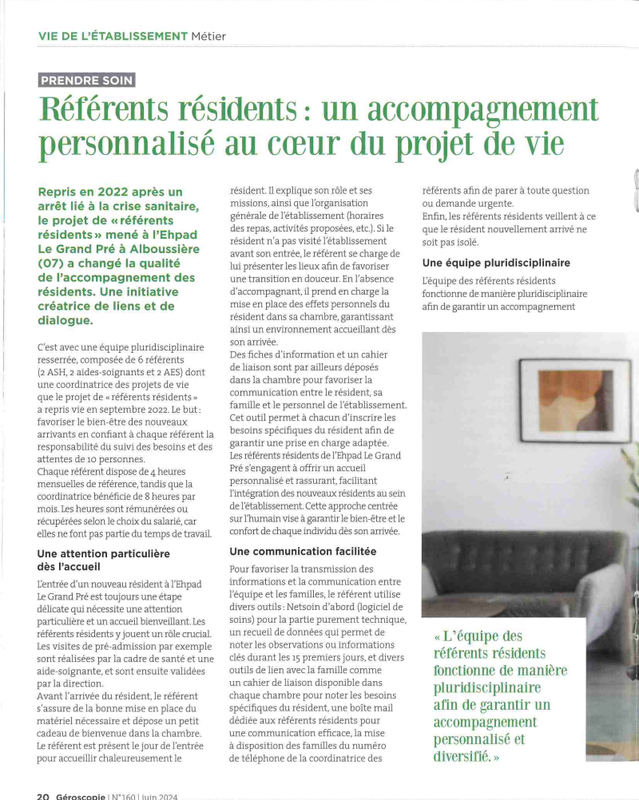 VIE DE L'ÉTABLISSEMENT Métier

PRENDRE SOIN

Référents résidents : un accompagnement personnalisé au cœur du projet de vie

Repris en 2022 après un arrêt lié à la crise sanitaire, le projet de « référents résidents » mené à l'Ehpad Le Grand Pré à Alboussière (07) a changé la qualité de l'accompagnement des résidents. Une initiative créatrice de liens et de dialogue.

C'est avec une équipe pluridisciplinaire resserrée, composée de 6 référents (2 ASH, 2 aides-soignants et 2 AES) dont une coordinatrice des projets de vie que le projet de « référents résidents » a repris vie en septembre 2022. Le but : favoriser le bien-être des nouveaux arrivants en confiant à chaque référent la responsabilité du suivi des besoins et des attentes de 10 personnes.
Chaque référent dispose de 4 heures mensuelles de référence, tandis que la coordinatrice bénéficie de 8 heures par mois. Les heures sont rémunérées ou récupérées selon le choix du salarié, car elles ne font pas partie du temps de travail.

Une attention particulière dès l'accueil

L'entrée d'un nouveau résident à l'Ehpad Le Grand Pré est toujours une étape délicate qui nécessite une attention particulière et un accueil bienveillant. Les référents résidents y jouent un rôle crucial. Les visites de pré-admission par exemple sont réalisées par la cadre de santé et une aide-soignante, et sont ensuite validées par la direction.
Avant l'arrivée du résident, le référent s'assure de la bonne mise en place du matériel nécessaire et dépose un petit cadeau de bienvenue dans la chambre. Le référent est présent le jour de l'entrée pour accueillir chaleureusement le résident. Il explique son rôle et ses missions, ainsi que l'organisation générale de l'établissement (horaires des repas, activités proposées, etc.). Si le résident n'a pas visité l'établissement avant son entrée, le référent se charge de lui présenter les lieux afin de favoriser une transition en douceur. En l'absence d'accompagnant, il prend en charge la mise en place des effets personnels du résident dans sa chambre, garantissant ainsi un environnement accueillant dès son arrivée.
Des fiches d'information et un cahier de liaison sont par ailleurs déposés dans la chambre pour favoriser la communication entre le résident, sa famille et le personnel de l'établissement. Cet outil permet à chacun d'inscrire les besoins spécifiques du résident afin de garantir une prise en charge adaptée.
Les référents résidents de l'Ehpad Le Grand Pré s'engagent à offrir un accueil personnalisé et rassurant, facilitant l'intégration des nouveaux résidents au sein de l'établissement. Cette approche centrée sur l'humain vise à garantir le bien-être et le confort de chaque individu dès son arrivée.

Une communication facilitée

Pour favoriser la transmission des informations et la communication entre l'équipe et les familles, le référent utilise divers outils : Netsoin d'abord (logiciel de soins) pour la partie purement technique, un recueil de données qui permet de noter les observations ou informations clés durant les 15 premiers jours, et divers outils de lien avec la famille comme un cahier de liaison disponible dans chaque chambre pour noter les besoins spécifiques du résident, une boîte mail dédiée aux référents résidents pour une communication efficace, la mise à disposition des familles du numéro de téléphone de la coordinatrice des référents afin de parer à toute question ou demande urgente.
Enfin, les référents résidents veillent à ce que le résident nouvellement arrivé ne soit pas isolé.

Une équipe pluridisciplinaire

L'équipe des référents résidents fonctionne de manière pluridisciplinaire afin de garantir un accompagnement

« L'équipe des référents résidents fonctionne de manière pluridisciplinaire afin de garantir un accompagnement personnalisé et diversifié. »

20 Géroscopie | N°160 | juin 2024